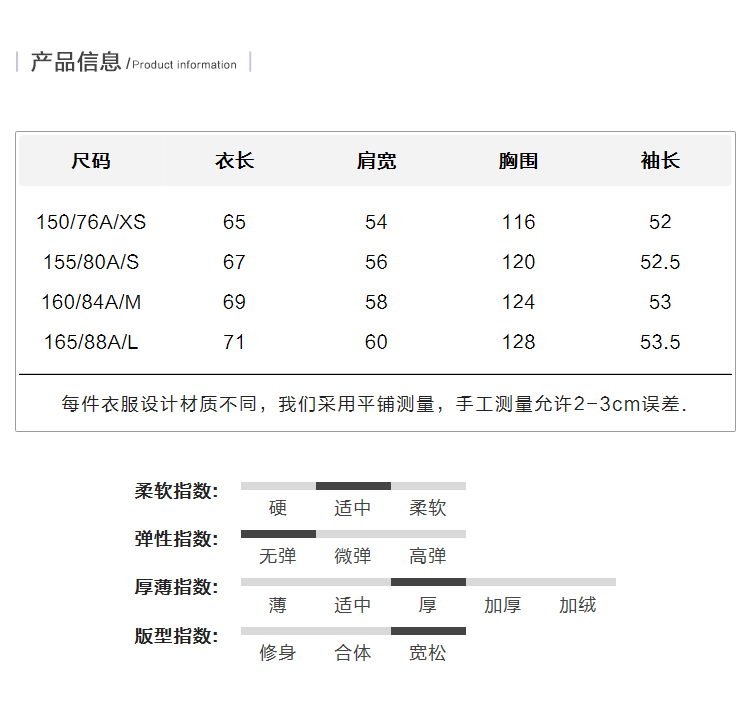 产品信息 /Product information

| 尺码 | 衣长 | 肩宽 | 胸围 | 袖长 |
|---|---|---|---|---|
| 150/76A/XS | 65 | 54 | 116 | 52 |
| 155/80A/S | 67 | 56 | 120 | 52.5 |
| 160/84A/M | 69 | 58 | 124 | 53 |
| 165/88A/L | 71 | 60 | 128 | 53.5 |

每件衣服设计材质不同，我们采用平铺测量，手工测量允许2-3cm误差.

柔软指数: 硬 适中 柔软

弹性指数: 无弹 微弹 高弹

厚薄指数: 薄 适中 厚 加厚 加绒

版型指数: 修身 合体 宽松